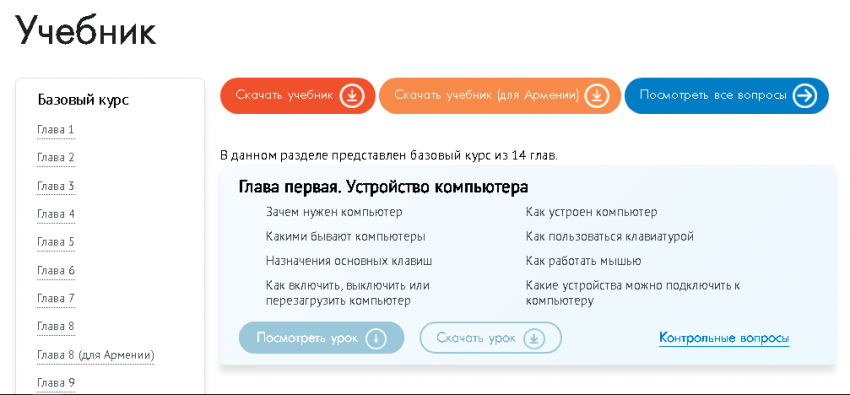 Учебник

Базовый курс

Глава 1

Глава 2

Глава 3

Глава 4

Глава 5

Глава 6

Глава 7

Глава 8

Глава 8 (для Армении)

Глава 9

Скачать учебник

Скачать учебник (для Армении)

Посмотреть все вопросы

В данном разделе представлен базовый курс из 14 глав.

Глава первая. Устройство компьютера

Зачем нужен компьютер

Какими бывают компьютеры

Назначения основных клавиш

Как включить, выключить или перезагрузить компьютер

Как устроен компьютер

Как пользоваться клавиатурой

Как работать мышью

Какие устройства можно подключить к компьютеру

Посмотреть урок

Скачать урок

Контрольные вопросы